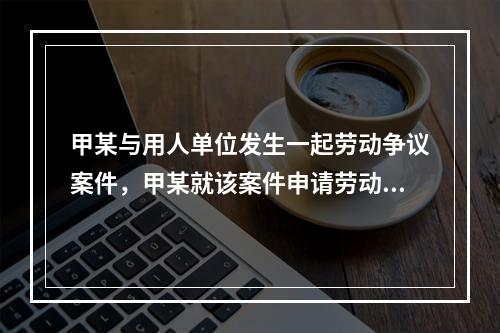 甲某与用人单位发生一起劳动争议案件，甲某就该案件申请劳动...